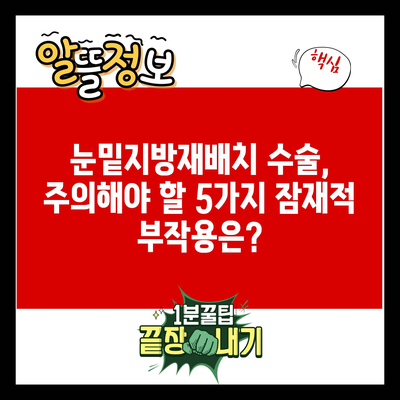 알뜰정보

핵심

눈밑지방재배치 수술, 주의해야 할 5가지 잠재적 부작용은?

1분꿀팁
끝장내기